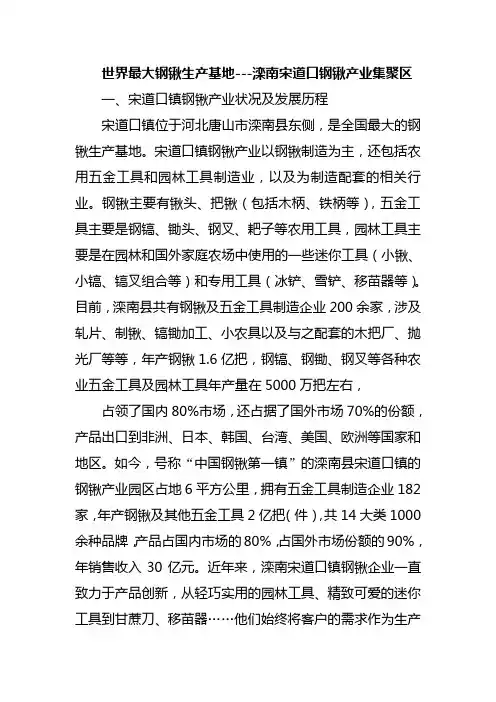 世界最大钢锹生产基地---滦南宋道口钢锹产业集聚区

一、宋道口镇钢锹产业状况及发展历程

宋道口镇位于河北唐山市滦南县东侧，是全国最大的钢锹生产基地。宋道口镇钢锹产业以钢锹制造为主，还包括农用五金工具和园林工具制造业，以及为制造配套的相关行业。钢锹主要有锹头、把锹（包括木柄、铁柄等），五金工具主要是钢镐、锄头、钢叉、耙子等农用工具，园林工具主要是在园林和国外家庭农场中使用的一些迷你工具（小锹、小镐、镐叉组合等）和专用工具（冰铲、雪铲、移苗器等）。目前，滦南县共有钢锹及五金工具制造企业 200 余家，涉及轧片、制锹、镐锄加工、小农具以及与之配套的木把厂、抛光厂等等，年产钢锹 1.6 亿把，钢镐、钢锄、钢叉等各种农业五金工具及园林工具年产量在 5000 万把左右，

占领了国内 80%市场，还占据了国外市场 70%的份额，产品出口到非洲、日本、韩国、台湾、美国、欧洲等国家和地区。如今，号称“中国钢锹第一镇”的滦南县宋道口镇的钢锹产业园区占地 6 平方公里，拥有五金工具制造企业 182 家，年产钢锹及其他五金工具 2 亿把（件），共 14 大类 1000 余种品牌 产品占国内市场的 80%，占国外市场份额的 90%，年销售收入 30 亿元。近年来，滦南宋道口镇钢锹企业一直致力于产品创新，从轻巧实用的园林工具、精致可爱的迷你工具到甘蔗刀、移苗器……他们始终将客户的需求作为生产